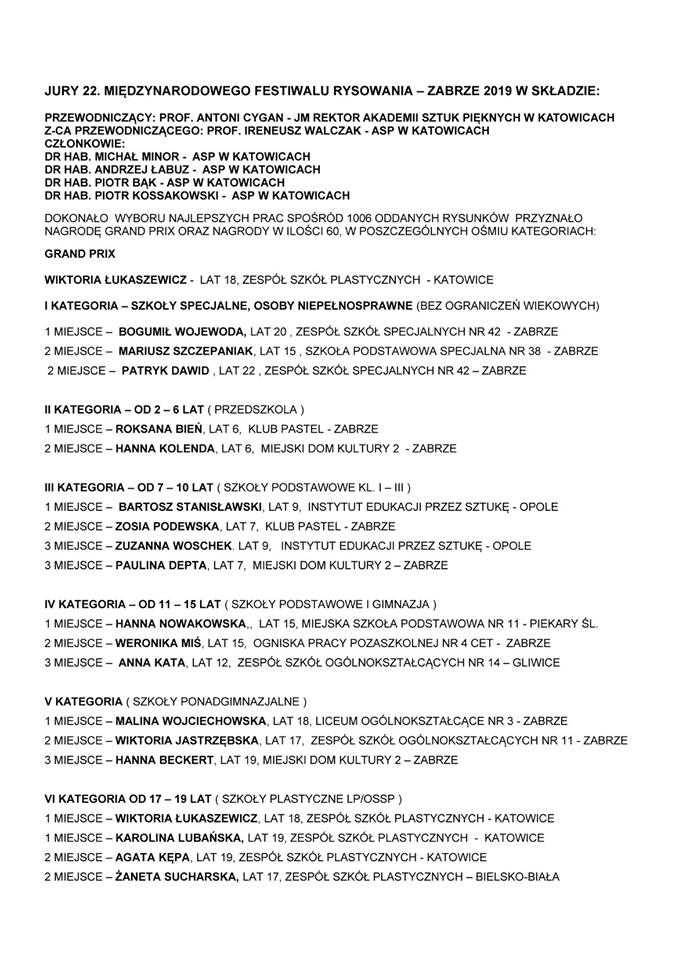 JURY 22. MIĘDZYNARODOWEGO FESTIWALU RYSOWANIA – ZABRZE 2019 W SKŁADZIE:

PRZEWODNICZĄCY: PROF. ANTONI CYGAN - JM REKTOR AKADEMII SZTUK PIĘKNYCH W KATOWICACH
Z-CA PRZEWODNICZĄCEGO: PROF. IRENEUSZ WALCZAK - ASP W KATOWICACH
CZŁONKOWIE:
DR HAB. MICHAŁ MINOR - ASP W KATOWICACH
DR HAB. ANDRZEJ ŁABUZ - ASP W KATOWICACH
DR HAB. PIOTR BĄK - ASP W KATOWICACH
DR HAB. PIOTR KOSSAKOWSKI - ASP W KATOWICACH

DOKONAŁO WYBORU NAJLEPSZYCH PRAC SPOŚRÓD 1006 ODDANYCH RYSUNKÓW PRZYZNAŁO NAGRODĘ GRAND PRIX ORAZ NAGRODY W ILOŚCI 60, W POSZCZEGÓLNYCH OŚMIU KATEGORIACH:

GRAND PRIX

WIKTORIA ŁUKASZEWICZ - LAT 18, ZESPÓŁ SZKÓŁ PLASTYCZNYCH - KATOWICE

I KATEGORIA – SZKOŁY SPECJALNE, OSOBY NIEPEŁNOSPRAWNE (BEZ OGRANICZEŃ WIEKOWYCH)

1 MIEJSCE – BOGUMIŁ WOJEWODA, LAT 20 , ZESPÓŁ SZKÓŁ SPECJALNYCH NR 42 - ZABRZE
2 MIEJSCE – MARIUSZ SZCZEPANIAK, LAT 15 , SZKOŁA PODSTAWOWA SPECJALNA NR 38 - ZABRZE
2 MIEJSCE – PATRYK DAWID , LAT 22 , ZESPÓŁ SZKÓŁ SPECJALNYCH NR 42 – ZABRZE

II KATEGORIA – OD 2 – 6 LAT ( PRZEDSZKOLA )
1 MIEJSCE – ROKSANA BIEŃ, LAT 6, KLUB PASTEL - ZABRZE
2 MIEJSCE – HANNA KOLENDA, LAT 6, MIEJSKI DOM KULTURY 2 - ZABRZE

III KATEGORIA – OD 7 – 10 LAT ( SZKOŁY PODSTAWOWE KL. I – III )
1 MIEJSCE – BARTOSZ STANISŁAWSKI, LAT 9, INSTYTUT EDUKACJI PRZEZ SZTUKĘ - OPOLE
2 MIEJSCE – ZOSIA PODEWSKA, LAT 7, KLUB PASTEL - ZABRZE
3 MIEJSCE – ZUZANNA WOSCHEK. LAT 9, INSTYTUT EDUKACJI PRZEZ SZTUKĘ - OPOLE
3 MIEJSCE – PAULINA DEPTA, LAT 7, MIEJSKI DOM KULTURY 2 – ZABRZE

IV KATEGORIA – OD 11 – 15 LAT ( SZKOŁY PODSTAWOWE I GIMNAZJA )
1 MIEJSCE – HANNA NOWAKOWSKA,, LAT 15, MIEJSKA SZKOŁA PODSTAWOWA NR 11 - PIEKARY ŚL.
2 MIEJSCE – WERONIKA MIŚ, LAT 15, OGNISKA PRACY POZASZKOLNEJ NR 4 CET - ZABRZE
3 MIEJSCE – ANNA KATA, LAT 12, ZESPÓŁ SZKÓŁ OGÓLNOKSZTAŁCĄCYCH NR 14 – GLIWICE

V KATEGORIA ( SZKOŁY PONADGIMNAZJALNE )
1 MIEJSCE – MALINA WOJCIECHOWSKA, LAT 18, LICEUM OGÓLNOKSZTAŁCĄCE NR 3 - ZABRZE
2 MIEJSCE – WIKTORIA JASTRZĘBSKA, LAT 17, ZESPÓŁ SZKÓŁ OGÓLNOKSZTAŁCĄCYCH NR 11 - ZABRZE
3 MIEJSCE – HANNA BECKERT, LAT 19, MIEJSKI DOM KULTURY 2 – ZABRZE

VI KATEGORIA OD 17 – 19 LAT ( SZKOŁY PLASTYCZNE LP/OSSP )
1 MIEJSCE – WIKTORIA ŁUKASZEWICZ, LAT 18, ZESPÓŁ SZKÓŁ PLASTYCZNYCH - KATOWICE
1 MIEJSCE – KAROLINA LUBAŃSKA, LAT 19, ZESPÓŁ SZKÓŁ PLASTYCZNYCH - KATOWICE
2 MIEJSCE – AGATA KĘPA, LAT 19, ZESPÓŁ SZKÓŁ PLASTYCZNYCH - KATOWICE
2 MIEJSCE – ŻANETA SUCHARSKA, LAT 17, ZESPÓŁ SZKÓŁ PLASTYCZNYCH – BIELSKO-BIAŁA